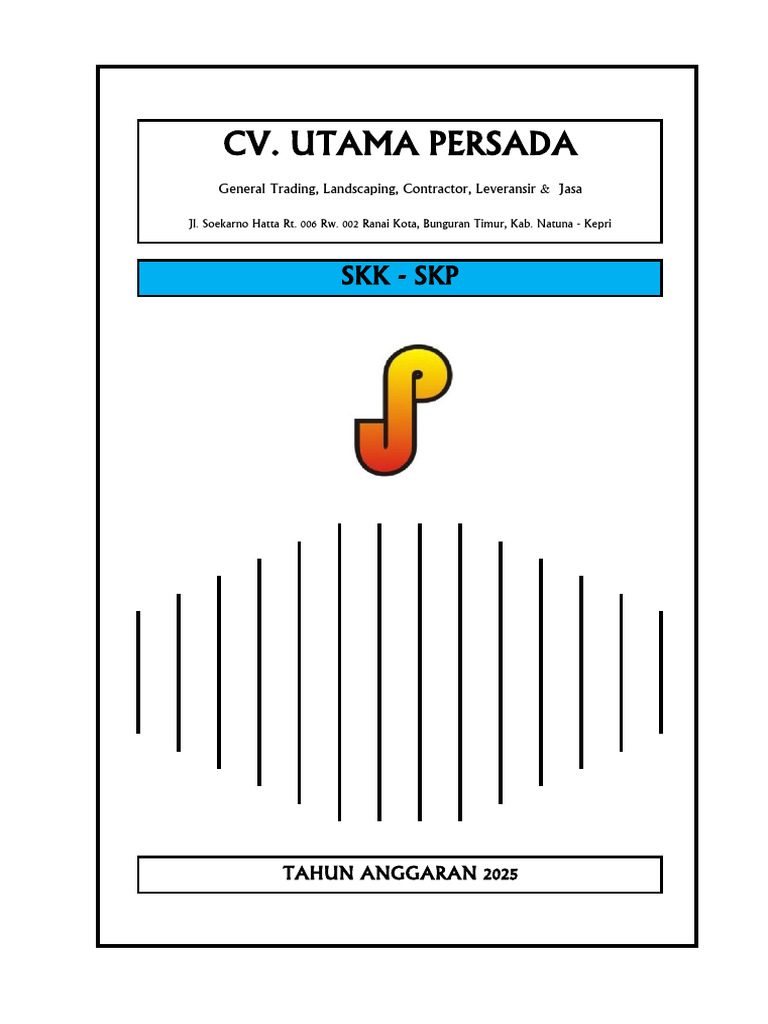 CV. UTAMA PERSADA

General Trading, Landscaping, Contractor, Leveransir & Jasa

Jl. Soekarno Hatta Rt. 006 Rw. 002 Ranai Kota, Bunguran Timur, Kab. Natuna - Kepri

SKK - SKP

TAHUN ANGGARAN 2025